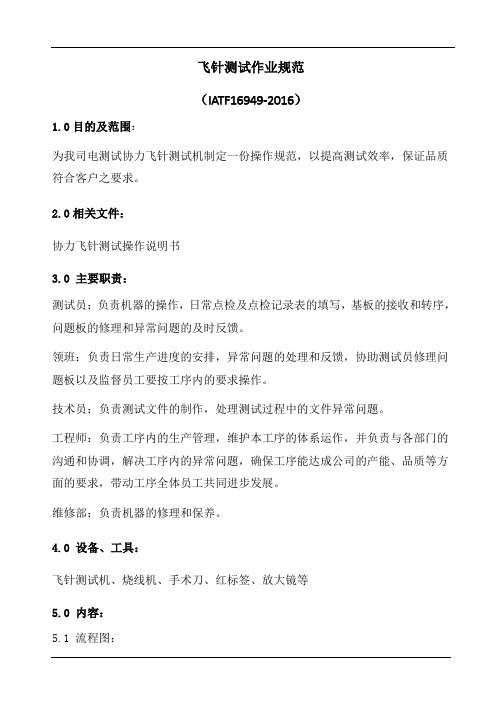 飞针测试作业规范

（IATF16949-2016）

1.0 目的及范围：

为我司电测试协力飞针测试机制定一份操作规范，以提高测试效率，保证品质符合客户之要求。

2.0 相关文件：

协力飞针测试操作说明书

3.0 主要职责：

测试员：负责机器的操作，日常点检及点检记录表的填写，基板的接收和转序，问题板的修理和异常问题的及时反馈。

领班：负责日常生产进度的安排，异常问题的处理和反馈，协助测试员修理问题板以及监督员工要按工序内的要求操作。

技术员：负责测试文件的制作，处理测试过程中的文件异常问题。

工程师：负责工序内的生产管理，维护本工序的体系运作，并负责与各部门的沟通和协调，解决工序内的异常问题，确保工序能达成公司的产能、品质等方面的要求，带动工序全体员工共同进步发展。

维修部：负责机器的修理和保养。

4.0 设备、工具：

飞针测试机、烧线机、手术刀、红标签、放大镜等

5.0 内容：

5.1 流程图：